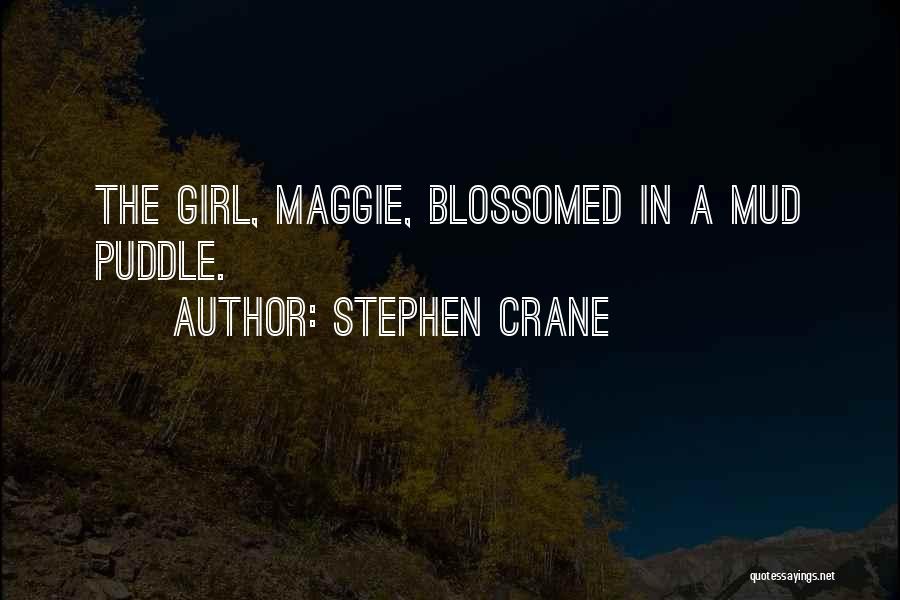 THE GIRL, MAGGIE, BLOSSOMED IN A MUD PUDDLE.

AUTHOR: STEPHEN CRANE

quotessayings.net